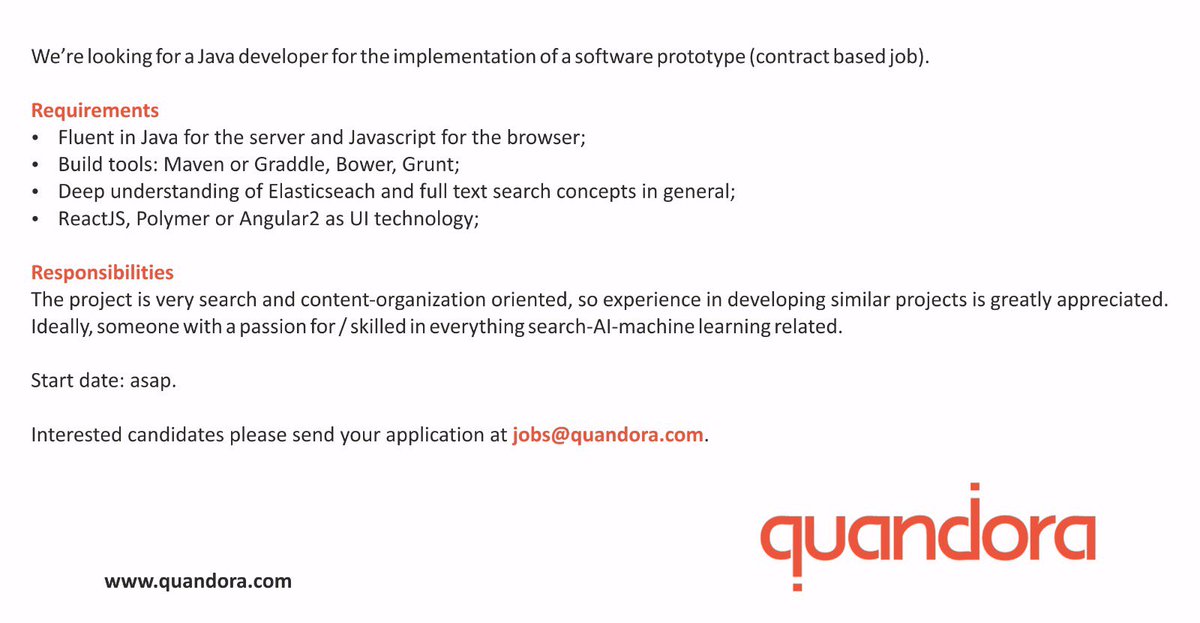 We're looking for a Java developer for the implementation of a software prototype (contract based job).

Requirements
• Fluent in Java for the server and Javascript for the browser;
• Build tools: Maven or Graddle, Bower, Grunt;
• Deep understanding of Elasticseach and full text search concepts in general;
• ReactJS, Polymer or Angular2 as UI technology;

Responsibilities
The project is very search and content-organization oriented, so experience in developing similar projects is greatly appreciated. Ideally, someone with a passion for / skilled in everything search-AI-machine learning related.

Start date: asap.

Interested candidates please send your application at jobs@quandora.com.

quandora

www.quandora.com